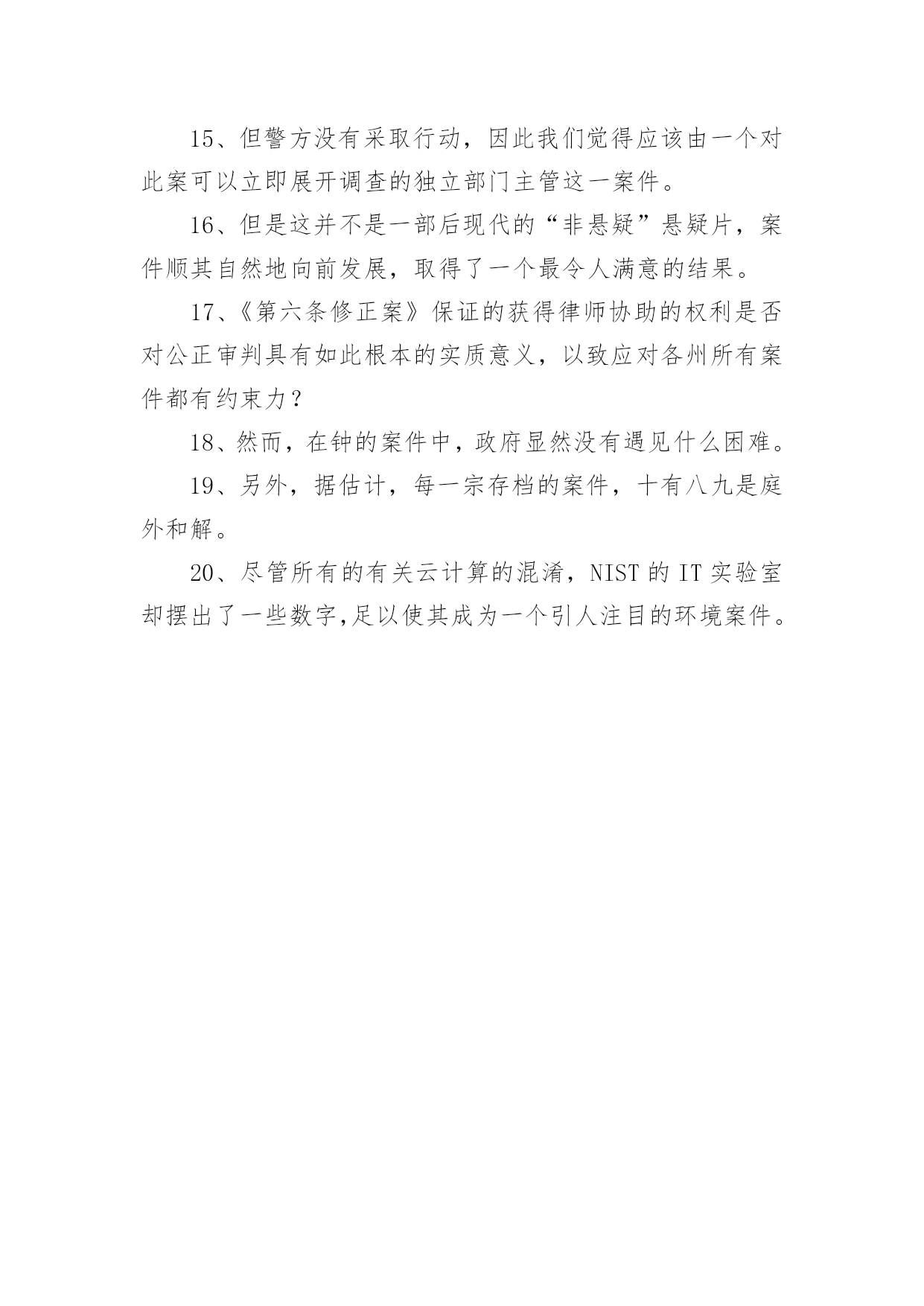 15、但警方没有采取行动，因此我们觉得应该由一个对此案可以立即展开调查的独立部门主管这一案件。

16、但是这并不是一部后现代的“非悬疑”悬疑片，案件顺其自然地向前发展，取得了一个最令人满意的结果。

17、《第六条修正案》保证的获得律师协助的权利是否对公正审判具有如此根本的实质意义，以致应对各州所有案件都有约束力？

18、然而，在钟的案件中，政府显然没有遇见什么困难。

19、另外，据估计，每一宗存档的案件，十有八九是庭外和解。

20、尽管所有的有关云计算的混淆，NIST 的 IT 实验室却摆出了一些数字,足以使其成为一个引人注目的环境案件。